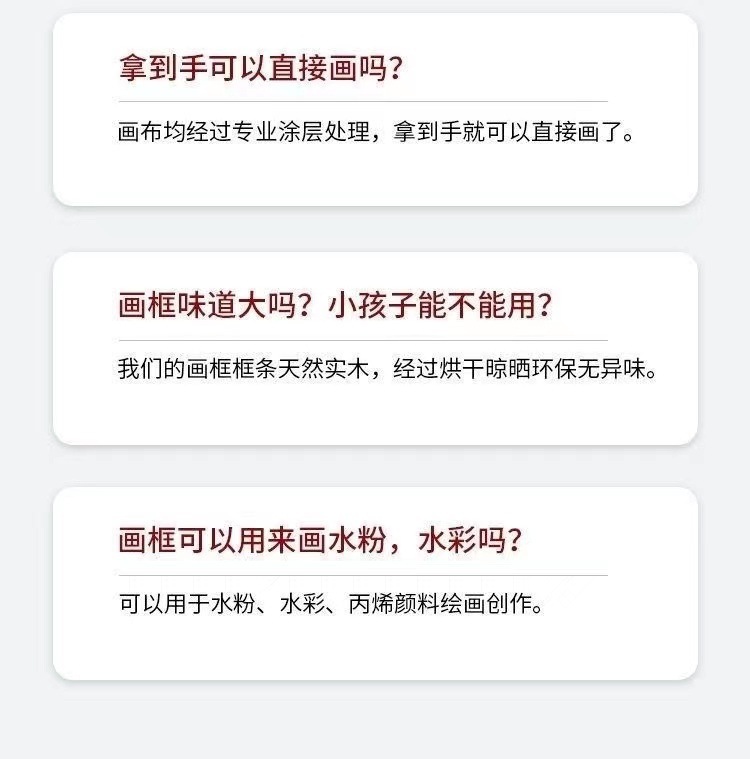 拿到手可以直接画吗?

画布均经过专业涂层处理，拿到手就可以直接画了。

画框味道大吗？小孩子能不能用?

我们的画框框条天然实木，经过烘干晾晒环保无异味。

画框可以用来画水粉，水彩吗?

可以用于水粉、水彩、丙烯颜料绘画创作。